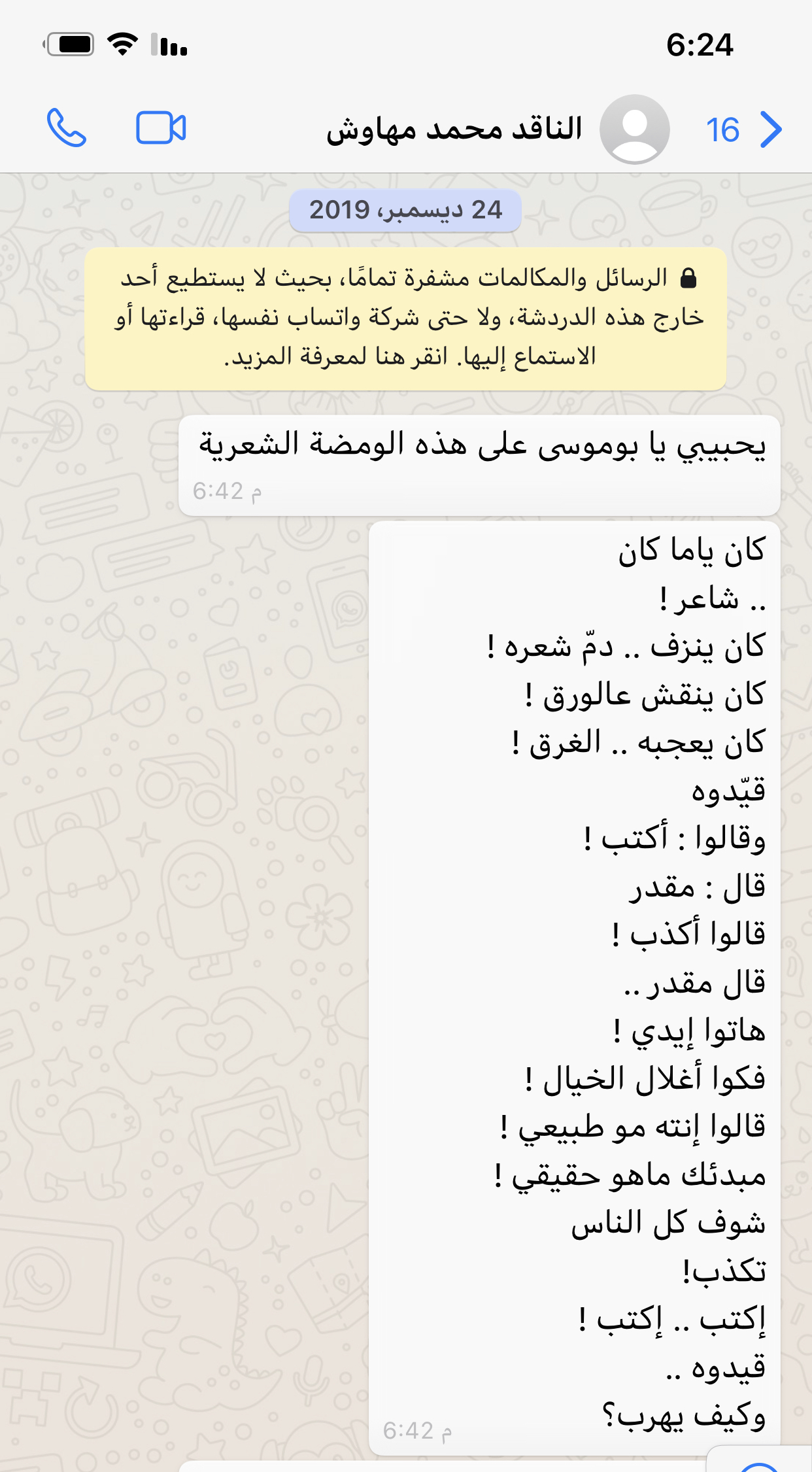 6:24

16
الناقد محمد مهاوش

24 ديسمبر، 2019

الرسائل والمكالمات مشفرة تمامًا، بحيث لا يستطيع أحد خارج هذه الدردشة، ولا حتى شركة واتساب نفسها، قراءتها أو الاستماع إليها. انقر هنا لمعرفة المزيد.

يحبيبي يا بوموسى على هذه الومضة الشعرية
6:42 م

كان ياما كان
.. شاعر !
كان ينزف .. دمّ شعره !
كان ينقش عالورق !
كان يعجبه .. الغرق !
قيّدوه
وقالوا : أكتب !
قال : مقدر
قالوا أكذب !
قال مقدر ..
هاتوا إيدي !
فكوا أغلال الخيال !
قالوا إنته مو طبيعي !
مبدئك ماهو حقيقي !
شوف كل الناس
تكذب!
إكتب .. إكتب !
قيدوه ..
وكيف يهرب؟
6:42 م